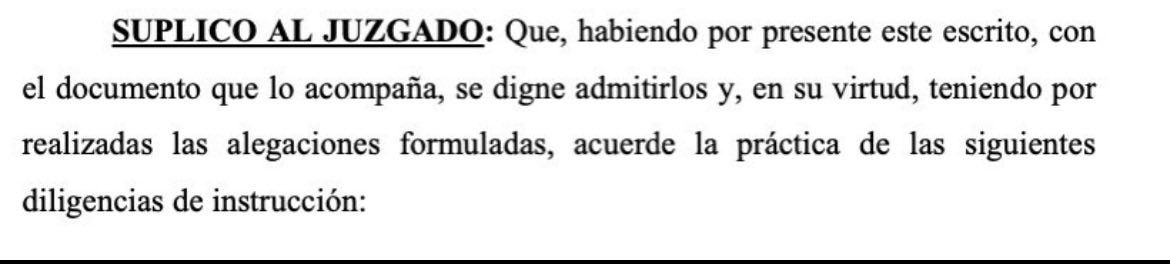 SUPLICO AL JUZGADO: Que, habiendo por presente este escrito, con el documento que lo acompaña, se digne admitirlos y, en su virtud, teniendo por realizadas las alegaciones formuladas, acuerde la práctica de las siguientes diligencias de instrucción: